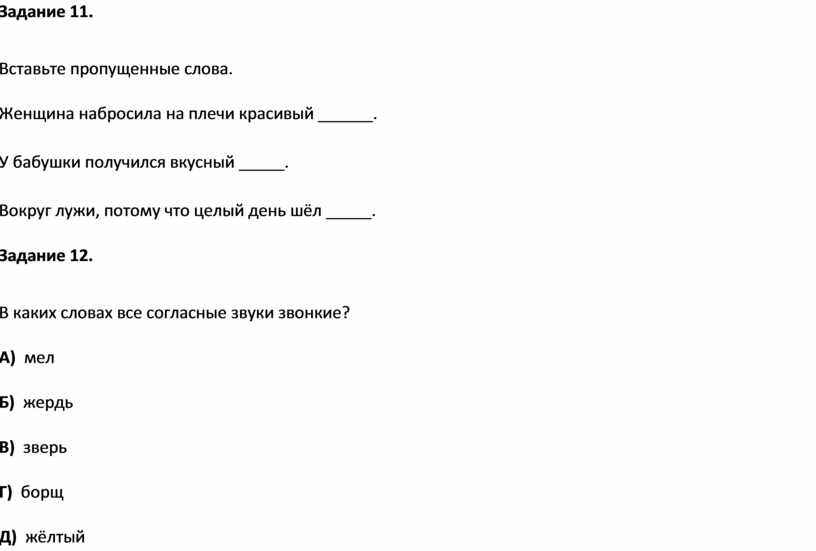 Задание 11.

Вставьте пропущенные слова.

Женщина набросила на плечи красивый ______.

У бабушки получился вкусный _____.

Вокруг лужи, потому что целый день шёл _____.

Задание 12.

В каких словах все согласные звуки звонкие?

А) мел

Б) жердь

В) зверь

Г) борщ

Д) жёлтый